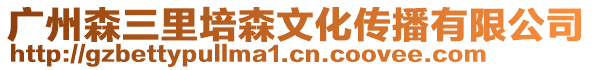 广州森三里培森文化传播有限公司
http://gzbettypullma1.cn.coovee.com